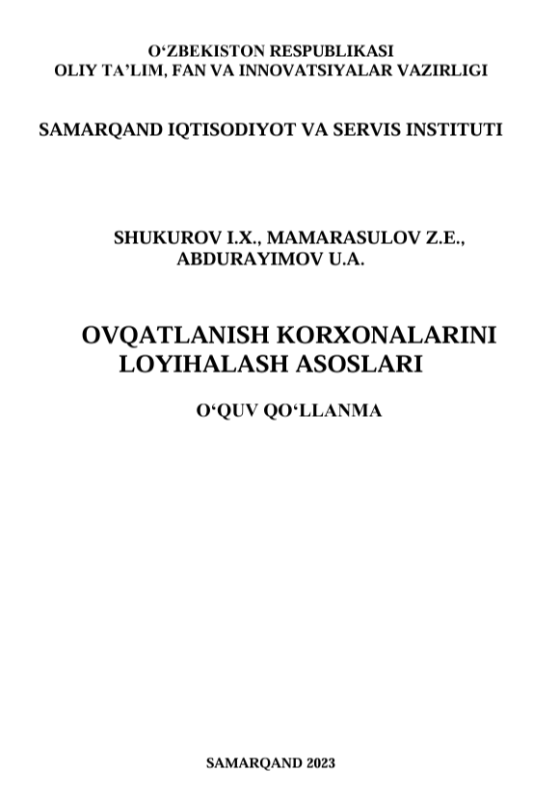 O‘ZBEKISTON RESPUBLIKASI
OLIY TA’LIM, FAN VA INNOVATSIYALAR VAZIRLIGI

SAMARQAND IQTISODIYOT VA SERVIS INSTITUTI

SHUKUROV I.X., MAMARASULOV Z.E., ABDURAYIMOV U.A.

OVQATLANISH KORXONALARINI LOYIHALASH ASOSLARI

O‘QUV QO‘LLANMA

SAMARQAND 2023